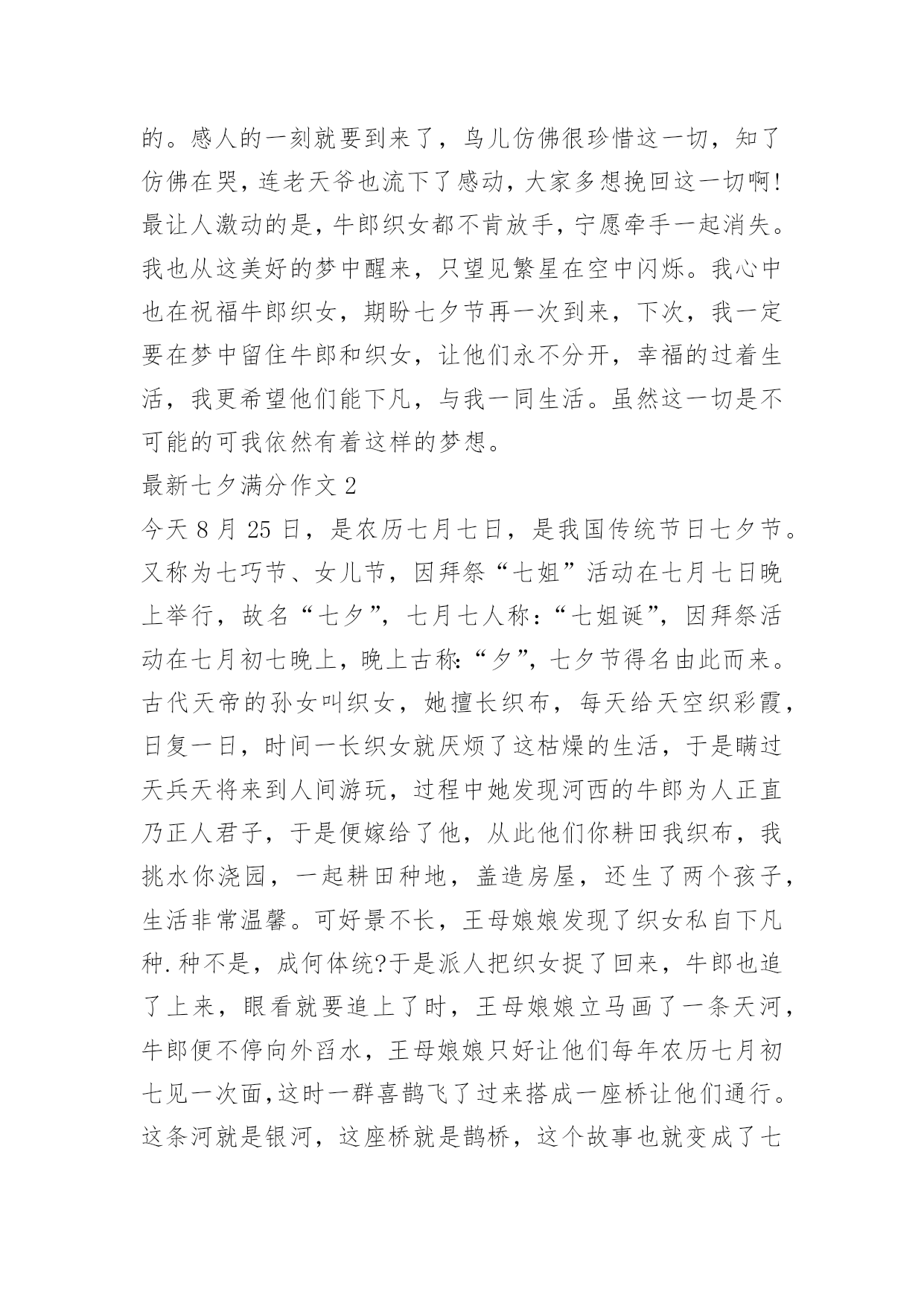 的。感人的一刻就要到来了，鸟儿仿佛很珍惜这一切，知了仿佛在哭，连老天爷也流下了感动，大家多想挽回这一切啊！最让人激动的是，牛郎织女都不肯放手，宁愿牵手一起消失。我也从这美好的梦中醒来，只望见繁星在空中闪烁。我心中也在祝福牛郎织女，期盼七夕节再一次到来，下次，我一定要在梦中留住牛郎和织女，让他们永不分开，幸福的过着生活，我更希望他们能下凡，与我一同生活。虽然这一切是不可能的可我依然有着这样的梦想。

最新七夕满分作文 2

今天 8 月 25 日，是农历七月七日，是我国传统节日七夕节。又称为七巧节、女儿节，因拜祭“七姐”活动在七月七日晚上举行，故名“七夕”，七月七人称：“七姐诞”，因拜祭活动在七月初七晚上，晚上古称:“夕”，七夕节得名由此而来。古代天帝的孙女叫织女，她擅长织布，每天给天空织彩霞，日复一日，时间一长织女就厌烦了这枯燥的生活，于是瞒过天兵天将来到人间游玩，过程中她发现河西的牛郎为人正直乃正人君子，于是便嫁给了他，从此他们你耕田我织布，我挑水你浇园，一起耕田种地，盖造房屋，还生了两个孩子，生活非常温馨。可好景不长，王母娘娘发现了织女私自下凡种.种不是，成何体统?于是派人把织女捉了回来，牛郎也追了上来，眼看就要追上了时，王母娘娘立马画了一条天河，牛郎便不停向外舀水，王母娘娘只好让他们每年农历七月初七见一次面,这时一群喜鹊飞了过来搭成一座桥让他们通行。这条河就是银河，这座桥就是鹊桥，这个故事也就变成了七